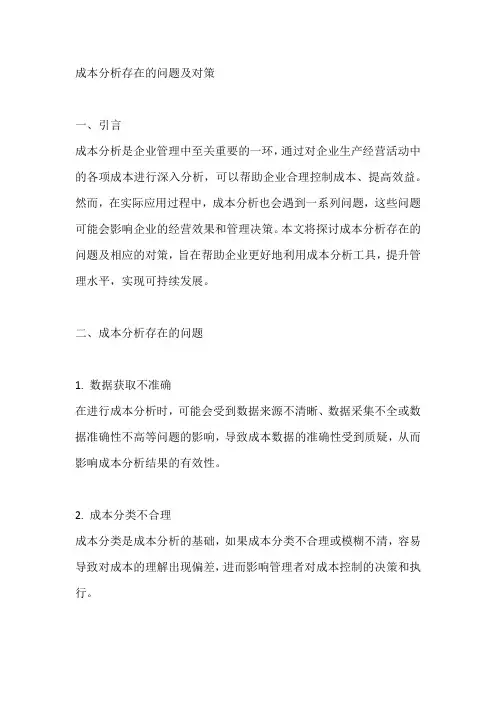 成本分析存在的问题及对策

一、引言

成本分析是企业管理中至关重要的一环，通过对企业生产经营活动中的各项成本进行深入分析，可以帮助企业合理控制成本、提高效益。然而，在实际应用过程中，成本分析也会遇到一系列问题，这些问题可能会影响企业的经营效果和管理决策。本文将探讨成本分析存在的问题及相应的对策，旨在帮助企业更好地利用成本分析工具，提升管理水平，实现可持续发展。

二、成本分析存在的问题

1. 数据获取不准确

在进行成本分析时，可能会受到数据来源不清晰、数据采集不全或数据准确性不高等问题的影响，导致成本数据的准确性受到质疑，从而影响成本分析结果的有效性。

2. 成本分类不合理

成本分类是成本分析的基础，如果成本分类不合理或模糊不清，容易导致对成本的理解出现偏差，进而影响管理者对成本控制的决策和执行。